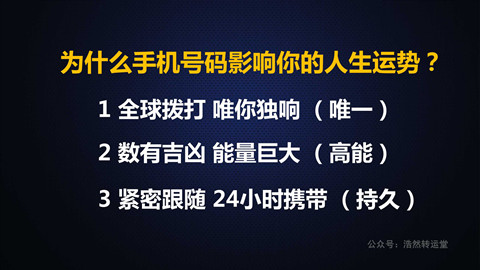 为什么手机号码影响你的人生运势？

1 全球拨打 唯你独响 （唯一）

2 数有吉凶 能量巨大 （高能）

3 紧密跟随 24小时携带 （持久）

公众号：浩然转运堂